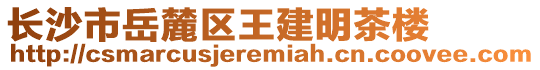 长沙市岳麓区王建明茶楼
http://csmarcusjeremiah.cn.coovee.com